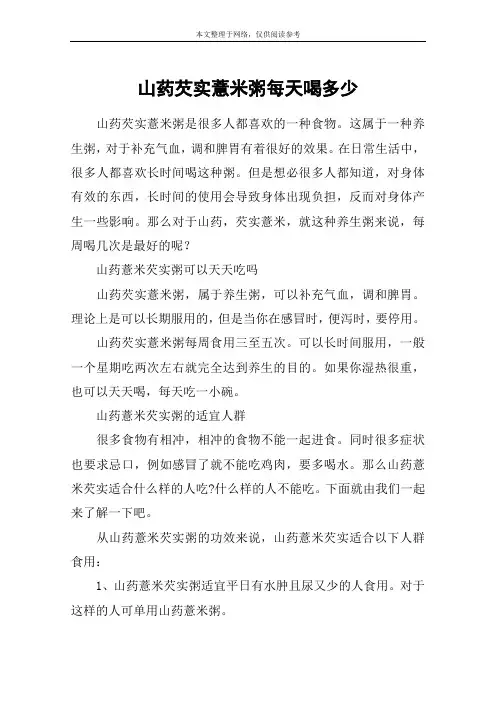 本文整理于网络，仅供阅读参考

山药芡实薏米粥每天喝多少

山药芡实薏米粥是很多人都喜欢的一种食物。这属于一种养生粥，对于补充气血，调和脾胃有着很好的效果。在日常生活中，很多人都喜欢长时间喝这种粥。但是想必很多人都知道，对身体有效的东西，长时间的使用会导致身体出现负担，反而对身体产生一些影响。那么对于山药，芡实薏米，就这种养生粥来说，每周喝几次是最好的呢？

山药薏米芡实粥可以天天吃吗

山药芡实薏米粥，属于养生粥，可以补充气血，调和脾胃。理论上是可以长期服用的，但是当你在感冒时，便泻时，要停用。

山药芡实薏米粥每周食用三至五次。可以长时间服用，一般一个星期吃两次左右就完全达到养生的目的。如果你湿热很重，也可以天天喝，每天吃一小碗。

山药薏米芡实粥的适宜人群

很多食物有相冲，相冲的食物不能一起进食。同时很多症状也要求忌口，例如感冒了就不能吃鸡肉，要多喝水。那么山药薏米芡实适合什么样的人吃?什么样的人不能吃。下面就由我们一起来了解一下吧。

从山药薏米芡实粥的功效来说，山药薏米芡实适合以下人群食用：

1、山药薏米芡实粥适宜平日有水肿且尿又少的人食用。对于这样的人可单用山药薏米粥。